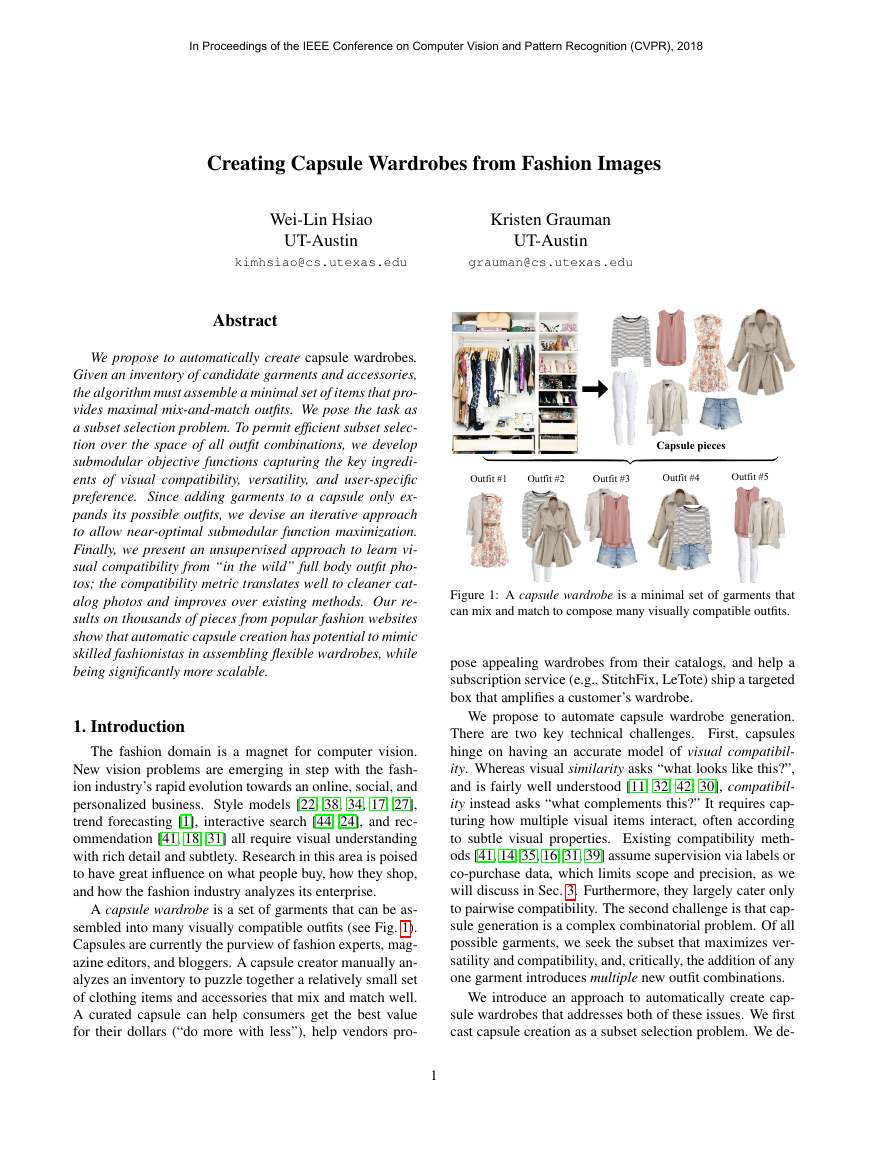 In Proceedings of the IEEE Conference on Computer Vision and Pattern Recognition (CVPR), 2018

Creating Capsule Wardrobes from Fashion Images

Wei-Lin Hsiao
UT-Austin
kimhsiao@cs.utexas.edu

Kristen Grauman
UT-Austin
grauman@cs.utexas.edu

Abstract

We propose to automatically create capsule wardrobes. Given an inventory of candidate garments and accessories, the algorithm must assemble a minimal set of items that provides maximal mix-and-match outfits. We pose the task as a subset selection problem. To permit efficient subset selection over the space of all outfit combinations, we develop submodular objective functions capturing the key ingredients of visual compatibility, versatility, and user-specific preference. Since adding garments to a capsule only expands its possible outfits, we devise an iterative approach to allow near-optimal submodular function maximization. Finally, we present an unsupervised approach to learn visual compatibility from "in the wild" full body outfit photos; the compatibility metric translates well to cleaner catalog photos and improves over existing methods. Our results on thousands of pieces from popular fashion websites show that automatic capsule creation has potential to mimic skilled fashionistas in assembling flexible wardrobes, while being significantly more scalable.

1. Introduction

The fashion domain is a magnet for computer vision. New vision problems are emerging in step with the fashion industry's rapid evolution towards an online, social, and personalized business. Style models [22, 38, 34, 17, 27], trend forecasting [1], interactive search [44, 24], and recommendation [41, 18, 31] all require visual understanding with rich detail and subtlety. Research in this area is poised to have great influence on what people buy, how they shop, and how the fashion industry analyzes its enterprise.

A capsule wardrobe is a set of garments that can be assembled into many visually compatible outfits (see Fig. 1). Capsules are currently the purview of fashion experts, magazine editors, and bloggers. A capsule creator manually analyzes an inventory to puzzle together a relatively small set of clothing items and accessories that mix and match well. A curated capsule can help consumers get the best value for their dollars ("do more with less"), help vendors pro-

Capsule pieces

Outfit #1 Outfit #2 Outfit #3 Outfit #4 Outfit #5

Figure 1: A capsule wardrobe is a minimal set of garments that can mix and match to compose many visually compatible outfits.

pose appealing wardrobes from their catalogs, and help a subscription service (e.g., StitchFix, LeTote) ship a targeted box that amplifies a customer's wardrobe.

We propose to automate capsule wardrobe generation. There are two key technical challenges. First, capsules hinge on having an accurate model of visual compatibility. Whereas visual similarity asks "what looks like this?", and is fairly well understood [11, 32, 42, 30], compatibility instead asks "what complements this?" It requires capturing how multiple visual items interact, often according to subtle visual properties. Existing compatibility methods [41, 14, 35, 16, 31, 39] assume supervision via labels or co-purchase data, which limits scope and precision, as we will discuss in Sec. 3. Furthermore, they largely cater only to pairwise compatibility. The second challenge is that capsule generation is a complex combinatorial problem. Of all possible garments, we seek the subset that maximizes versatility and compatibility, and, critically, the addition of any one garment introduces multiple new outfit combinations.

We introduce an approach to automatically create capsule wardrobes that addresses both of these issues. We first cast capsule creation as a subset selection problem. We de-

1